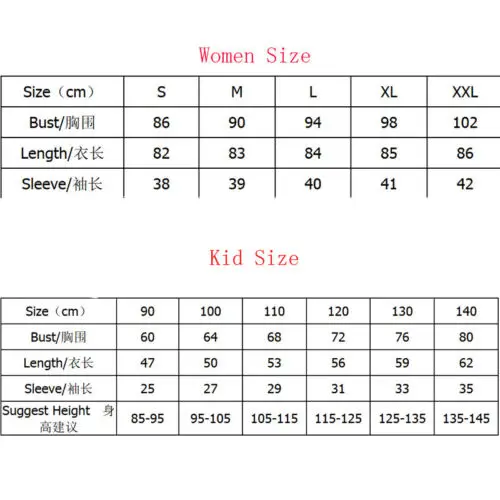 Women Size

| Size（cm） | S | M | L | XL | XXL |
|---|---|---|---|---|---|
| Bust/胸围 | 86 | 90 | 94 | 98 | 102 |
| Length/衣长 | 82 | 83 | 84 | 85 | 86 |
| Sleeve/袖长 | 38 | 39 | 40 | 41 | 42 |

Kid Size

| Size（cm） | 90 | 100 | 110 | 120 | 130 | 140 |
|---|---|---|---|---|---|---|
| Bust/胸围 | 60 | 64 | 68 | 72 | 76 | 80 |
| Length/衣长 | 47 | 50 | 53 | 56 | 59 | 62 |
| Sleeve/袖长 | 25 | 27 | 29 | 31 | 33 | 35 |
| Suggest Height 身高建议 | 85-95 | 95-105 | 105-115 | 115-125 | 125-135 | 135-145 |